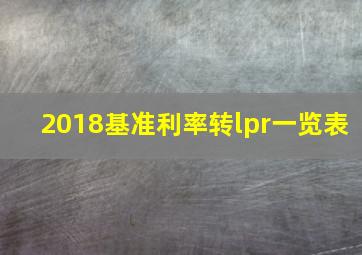 2018基准利率转lpr一览表